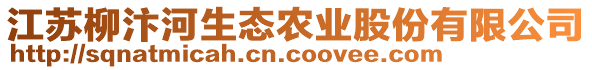 江苏柳汴河生态农业股份有限公司
http://sqnatmicah.cn.coovee.com